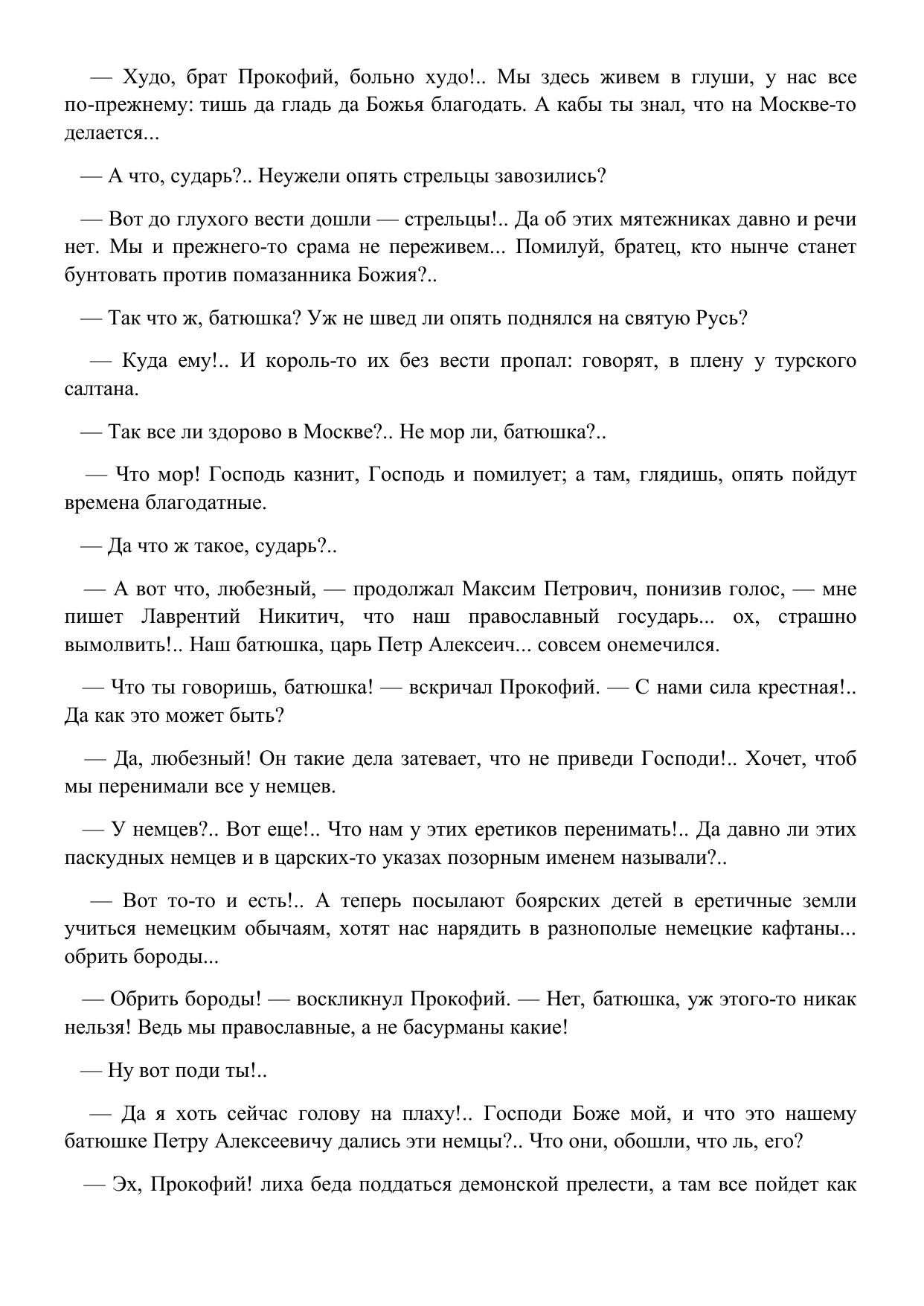 — Худо, брат Прокофий, больно худо!.. Мы здесь живем в глуши, у нас все по-прежнему: тишь да гладь да Божья благодать. А кабы ты знал, что на Москве-то делается...

— А что, сударь?.. Неужели опять стрельцы завозились?

— Вот до глухого вести дошли — стрельцы!.. Да об этих мятежниках давно и речи нет. Мы и прежнего-то срама не переживем... Помилуй, братец, кто нынче станет бунтовать против помазанника Божия?..

— Так что ж, батюшка? Уж не швед ли опять поднялся на святую Русь?

— Куда ему!.. И король-то их без вести пропал: говорят, в плену у турского салтана.

— Так все ли здорово в Москве?.. Не мор ли, батюшка?..

— Что мор! Господь казнит, Господь и помилует; а там, глядишь, опять пойдут времена благодатные.

— Да что ж такое, сударь?..

— А вот что, любезный, — продолжал Максим Петрович, понизив голос, — мне пишет Лаврентий Никитич, что наш православный государь... ох, страшно вымолвить!.. Наш батюшка, царь Петр Алексеич... совсем онемечился.

— Что ты говоришь, батюшка! — вскричал Прокофий. — С нами сила крестная!.. Да как это может быть?

— Да, любезный! Он такие дела затевает, что не приведи Господи!.. Хочет, чтоб мы перенимали все у немцев.

— У немцев?.. Вот еще!.. Что нам у этих еретиков перенимать!.. Да давно ли этих паскудных немцев и в царских-то указах позорным именем называли?..

— Вот то-то и есть!.. А теперь посылают боярских детей в еретичные земли учиться немецким обычаям, хотят нас нарядить в разнополые немецкие кафтаны... обрить бороды...

— Обрить бороды! — воскликнул Прокофий. — Нет, батюшка, уж этого-то никак нельзя! Ведь мы православные, а не басурманы какие!

— Ну вот поди ты!..

— Да я хоть сейчас голову на плаху!.. Господи Боже мой, и что это нашему батюшке Петру Алексеевичу дались эти немцы?.. Что они, обошли, что ль, его?

— Эх, Прокофий! лиха беда поддаться демонской прелести, а там все пойдет как